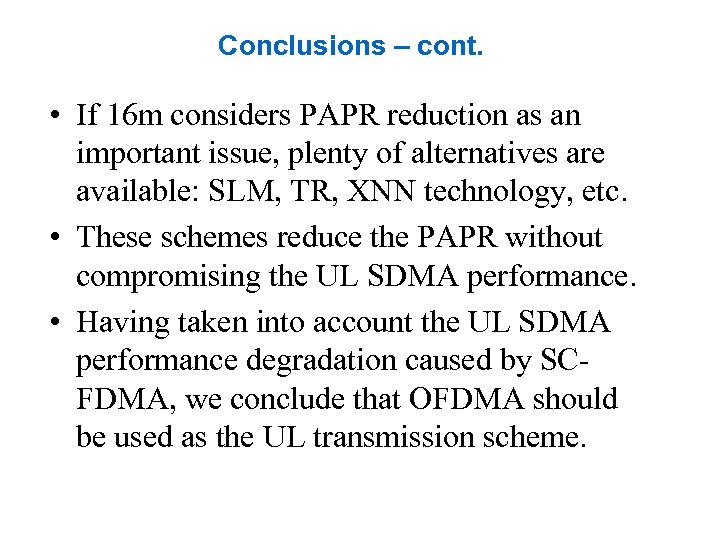 Conclusions – cont.

• If 16m considers PAPR reduction as an important issue, plenty of alternatives are available: SLM, TR, XNN technology, etc.

• These schemes reduce the PAPR without compromising the UL SDMA performance.

• Having taken into account the UL SDMA performance degradation caused by SC-FDMA, we conclude that OFDMA should be used as the UL transmission scheme.